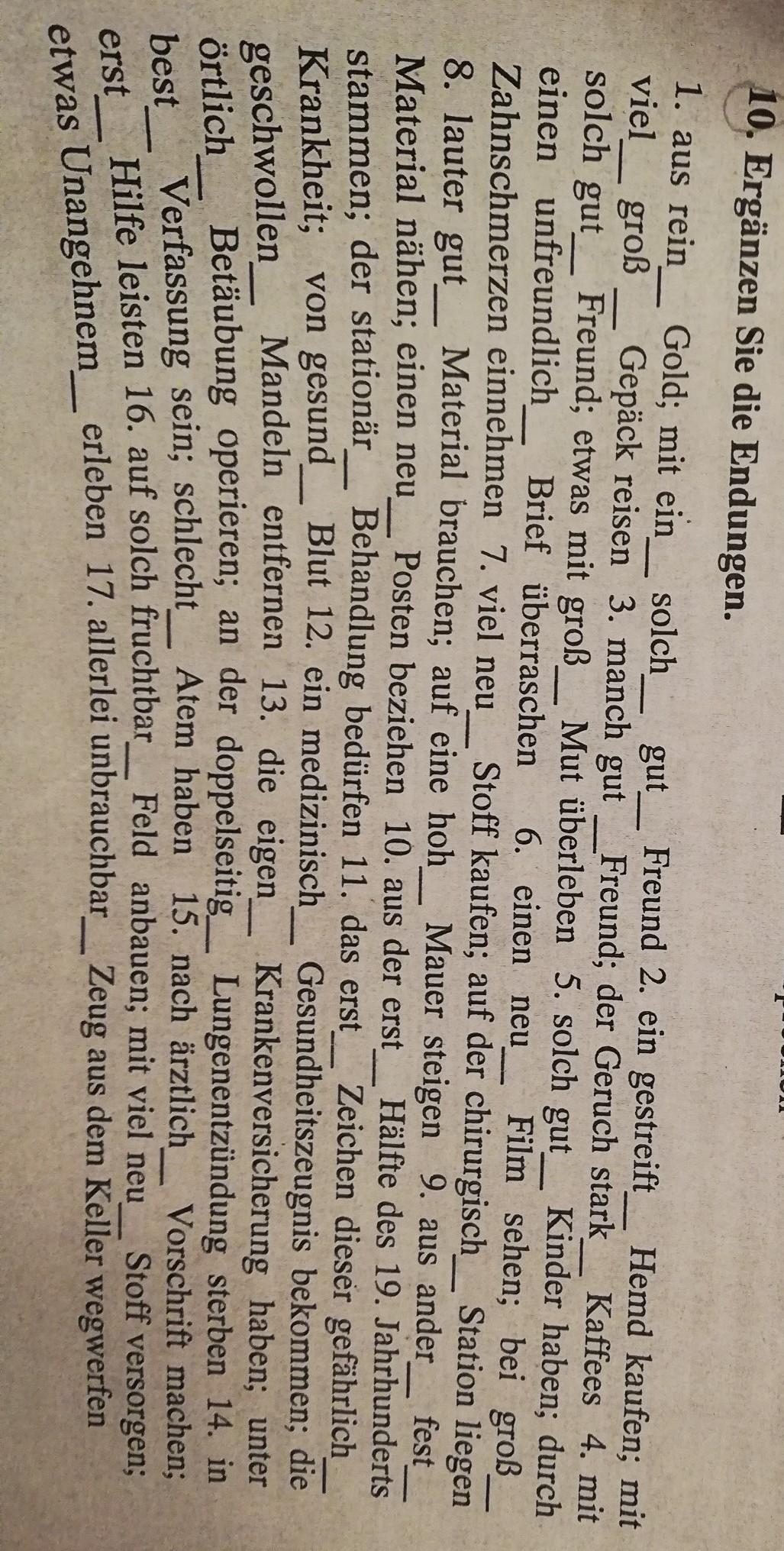 10. Ergänzen Sie die Endungen.

1. aus rein__ Gold; mit ein__ solch__ gut__ Freund 2. ein gestreift__ Hemd kaufen; mit viel__ groß__ Gepäck reisen 3. manch gut__ Freund; der Geruch stark__ Kaffees 4. mit solch gut__ Freund; etwas mit groß__ Mut überleben 5. solch gut__ Kinder haben; durch einen unfreundlich__ Brief überraschen 6. einen neu__ Film sehen; bei groß__ Zahnschmerzen einnehmen 7. viel neu__ Stoff kaufen; auf der chirurgisch__ Station liegen 8. lauter gut__ Material brauchen; auf eine hoh__ Mauer steigen 9. aus ander__ fest__ Material nähen; einen neu__ Posten beziehen 10. aus der erst__ Hälfte des 19. Jahrhunderts stammen; der stationär__ Behandlung bedürfen 11. das erst__ Zeichen dieser gefährlich__ Krankheit; von gesund__ Blut 12. ein medizinisch__ Gesundheitszeugnis bekommen; die geschwollen__ Mandeln entfernen 13. die eigen__ Krankenversicherung haben; unter örtlich__ Betäubung operieren; an der doppelseitig__ Lungenentzündung sterben 14. in best__ Verfassung sein; schlecht__ Atem haben 15. nach ärztlich__ Vorschrift machen; erst__ Hilfe leisten 16. auf solch fruchtbar__ Feld anbauen; mit viel neu__ Stoff versorgen; etwas Unangehnem__ erleben 17. allerlei unbrauchbar__ Zeug aus dem Keller wegwerfen